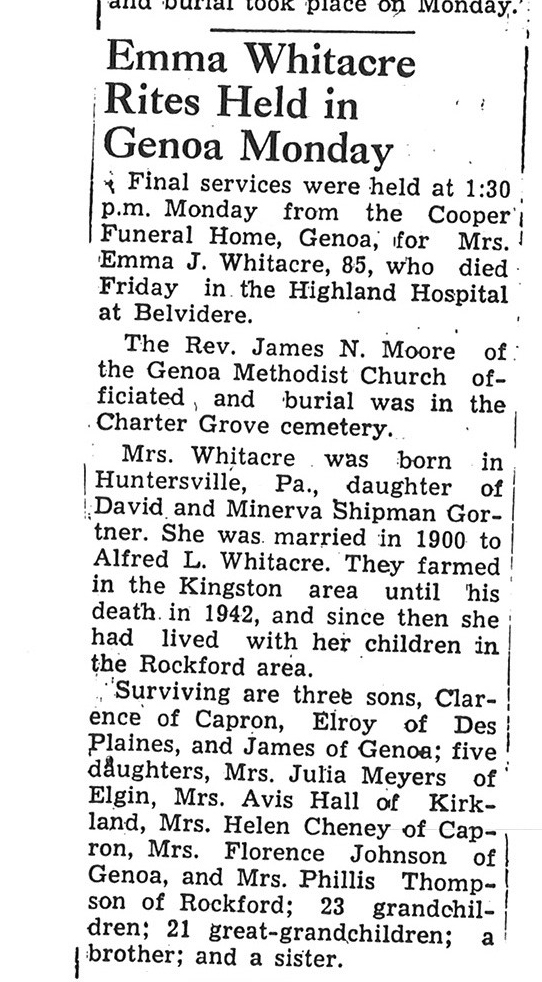 and burial took place on Monday.

Emma Whitacre Rites Held in Genoa Monday

Final services were held at 1:30 p.m. Monday from the Cooper Funeral Home, Genoa, for Mrs. Emma J. Whitacre, 85, who died Friday in the Highland Hospital at Belvidere.

The Rev. James N. Moore of the Genoa Methodist Church officiated, and burial was in the Charter Grove cemetery.

Mrs. Whitacre was born in Huntersville, Pa., daughter of David and Minerva Shipman Gortner. She was married in 1900 to Alfred L. Whitacre. They farmed in the Kingston area until his death in 1942, and since then she had lived with her children in the Rockford area.

Surviving are three sons, Clarence of Capron, Elroy of Des Plaines, and James of Genoa; five daughters, Mrs. Julia Meyers of Elgin, Mrs. Avis Hall of Kirkland, Mrs. Helen Cheney of Capron, Mrs. Florence Johnson of Genoa, and Mrs. Phillis Thompson of Rockford; 23 grandchildren; 21 great-grandchildren; a brother; and a sister.